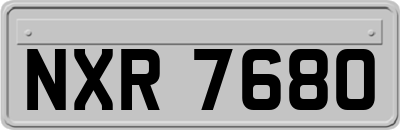 NXR 7680